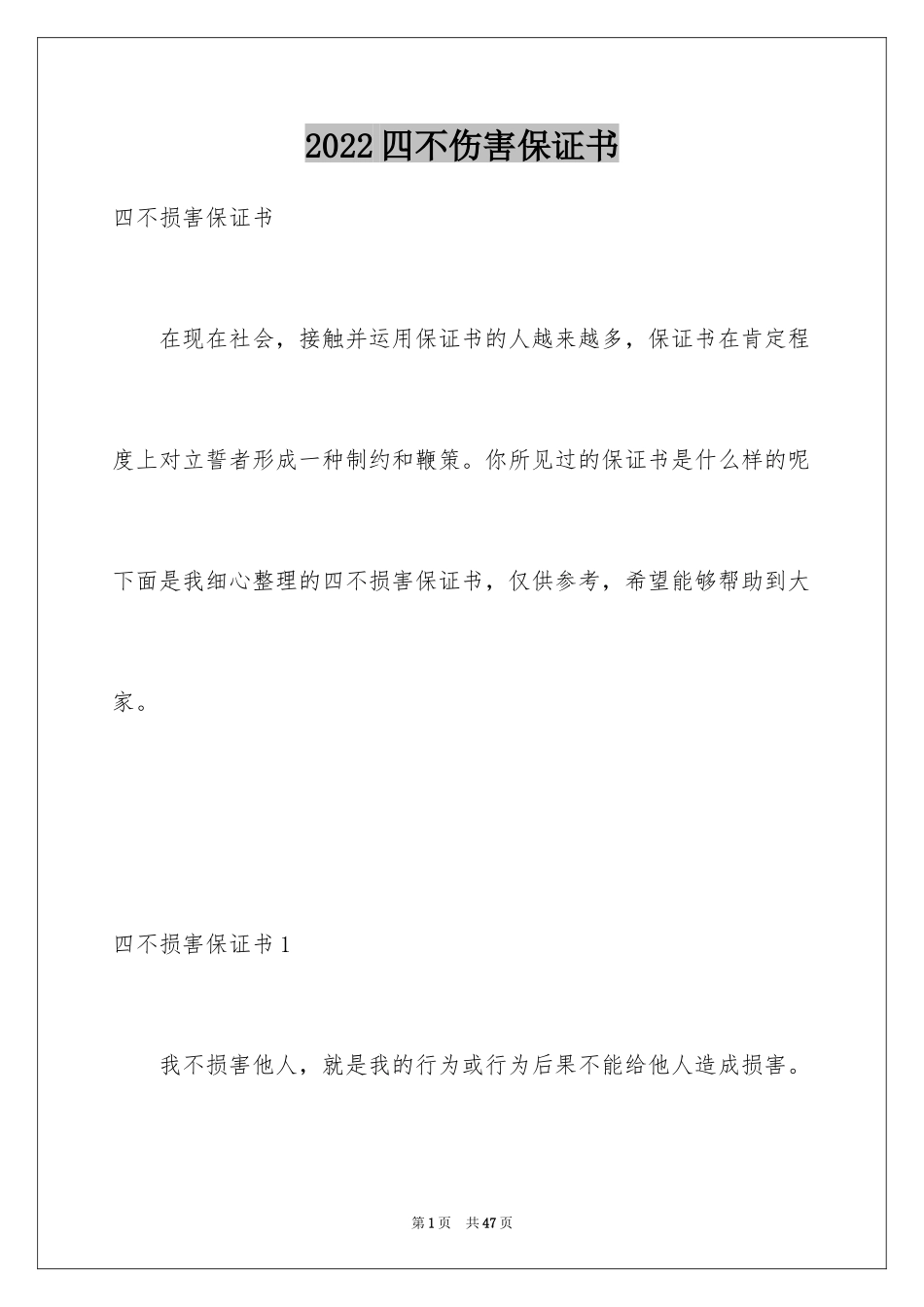 2022四不伤害保证书

四不损害保证书

在现在社会，接触并运用保证书的人越来越多，保证书在肯定程度上对立誓者形成一种制约和鞭策。你所见过的保证书是什么样的呢下面是我细心整理的四不损害保证书，仅供参考，希望能够帮助到大家。

四不损害保证书1

我不损害他人，就是我的行为或行为后果不能给他人造成损害。

第1页 共47页